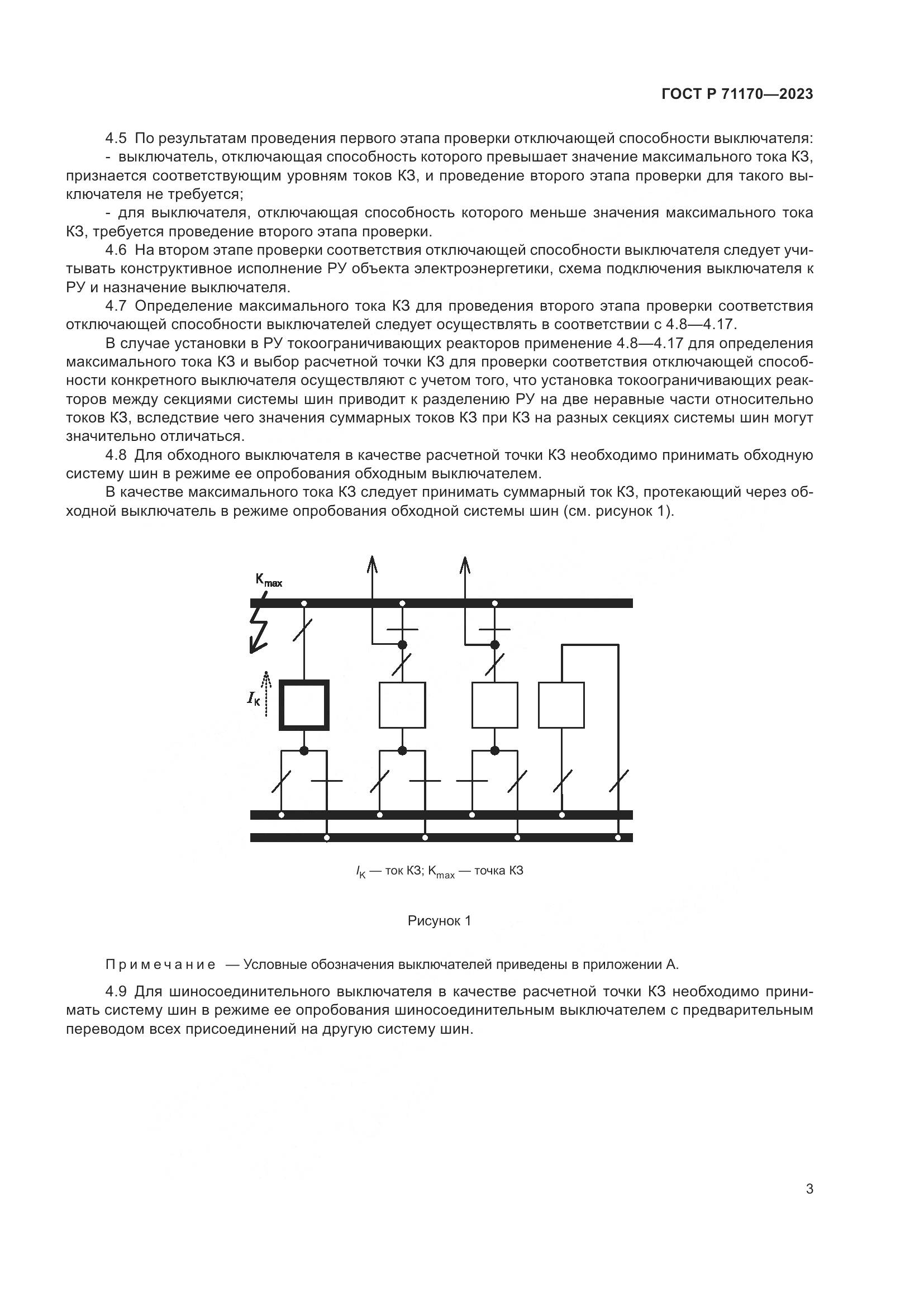 ГОСТ Р 71170—2023

4.5 По результатам проведения первого этапа проверки отключающей способности выключателя:
- выключатель, отключающая способность которого превышает значение максимального тока КЗ, признается соответствующим уровням токов КЗ, и проведение второго этапа проверки для такого выключателя не требуется;
- для выключателя, отключающая способность которого меньше значения максимального тока КЗ, требуется проведение второго этапа проверки.

4.6 На втором этапе проверки соответствия отключающей способности выключателя следует учитывать конструктивное исполнение РУ объекта электроэнергетики, схема подключения выключателя к РУ и назначение выключателя.

4.7 Определение максимального тока КЗ для проведения второго этапа проверки соответствия отключающей способности выключателей следует осуществлять в соответствии с 4.8—4.17.

В случае установки в РУ токоограничивающих реакторов применение 4.8—4.17 для определения максимального тока КЗ и выбор расчетной точки КЗ для проверки соответствия отключающей способности конкретного выключателя осуществляют с учетом того, что установка токоограничивающих реакторов между секциями системы шин приводит к разделению РУ на две неравные части относительно токов КЗ, вследствие чего значения суммарных токов КЗ при КЗ на разных секциях системы шин могут значительно отличаться.

4.8 Для обходного выключателя в качестве расчетной точки КЗ необходимо принимать обходную систему шин в режиме ее опробования обходным выключателем.

В качестве максимального тока КЗ следует принимать суммарный ток КЗ, протекающий через обходной выключатель в режиме опробования обходной системы шин (см. рисунок 1).

$K_{max}$

$I_К$

$I_К$ — ток КЗ; $K_{max}$ — точка КЗ

Рисунок 1

Примечание — Условные обозначения выключателей приведены в приложении А.

4.9 Для шиносоединительного выключателя в качестве расчетной точки КЗ необходимо принимать систему шин в режиме ее опробования шиносоединительным выключателем с предварительным переводом всех присоединений на другую систему шин.

3